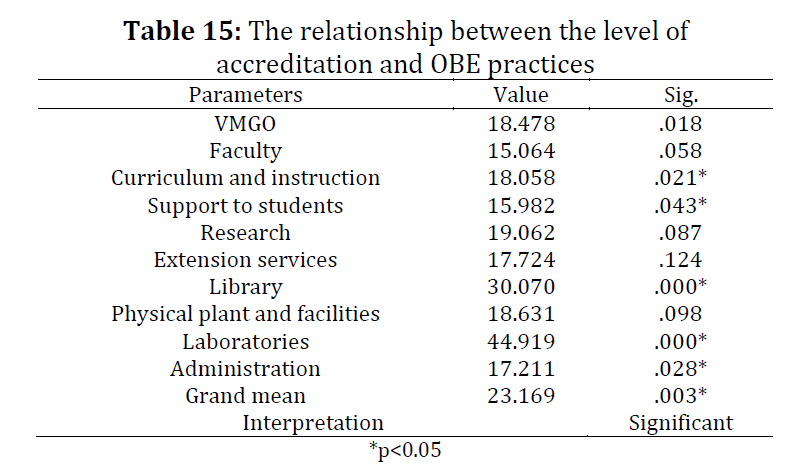 **Table 15:** The relationship between the level of accreditation and OBE practices

| Parameters | Value | Sig. |
|---|---|---|
| VMGO | 18.478 | .018 |
| Faculty | 15.064 | .058 |
| Curriculum and instruction | 18.058 | .021* |
| Support to students | 15.982 | .043* |
| Research | 19.062 | .087 |
| Extension services | 17.724 | .124 |
| Library | 30.070 | .000* |
| Physical plant and facilities | 18.631 | .098 |
| Laboratories | 44.919 | .000* |
| Administration | 17.211 | .028* |
| Grand mean | 23.169 | .003* |
| Interpretation | | Significant |

*p<0.05